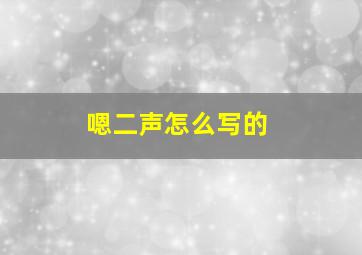 嗯二声怎么写的